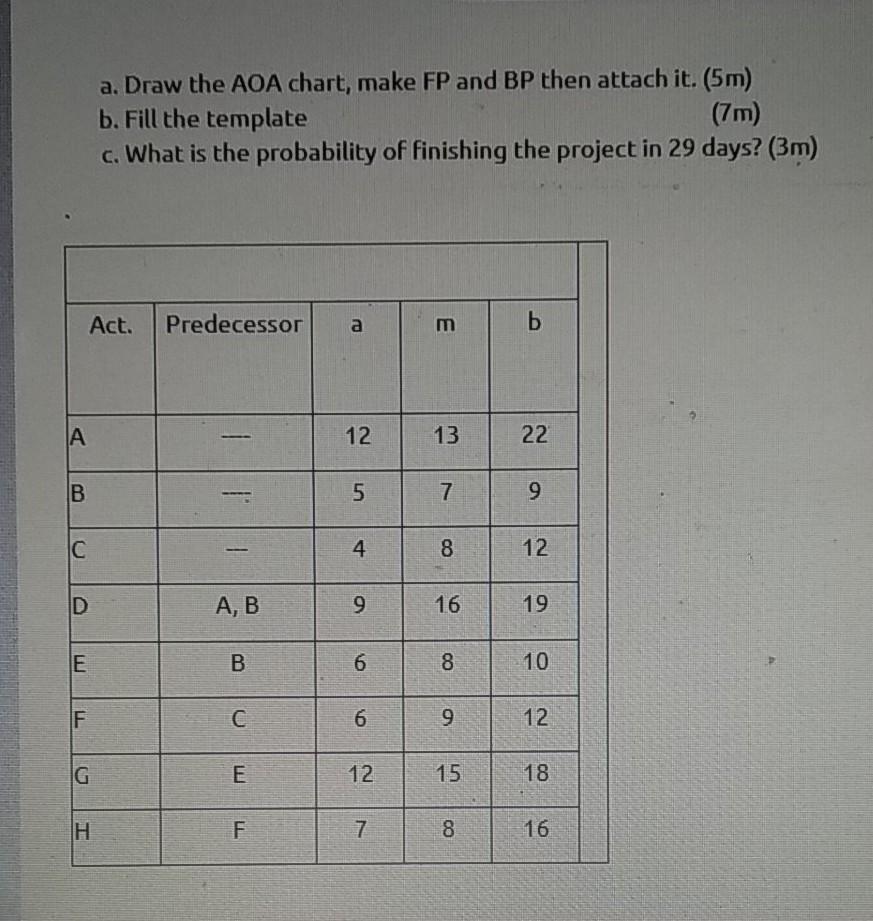 a. Draw the AOA chart, make FP and BP then attach it. (5m)
b. Fill the template (7m)
c. What is the probability of finishing the project in 29 days? (3m)

| Act. | Predecessor | a | m | b |
|---|---|---|---|---|
| A | — | 12 | 13 | 22 |
| B | — | 5 | 7 | 9 |
| C | — | 4 | 8 | 12 |
| D | A, B | 9 | 16 | 19 |
| E | B | 6 | 8 | 10 |
| F | C | 6 | 9 | 12 |
| G | E | 12 | 15 | 18 |
| H | F | 7 | 8 | 16 |